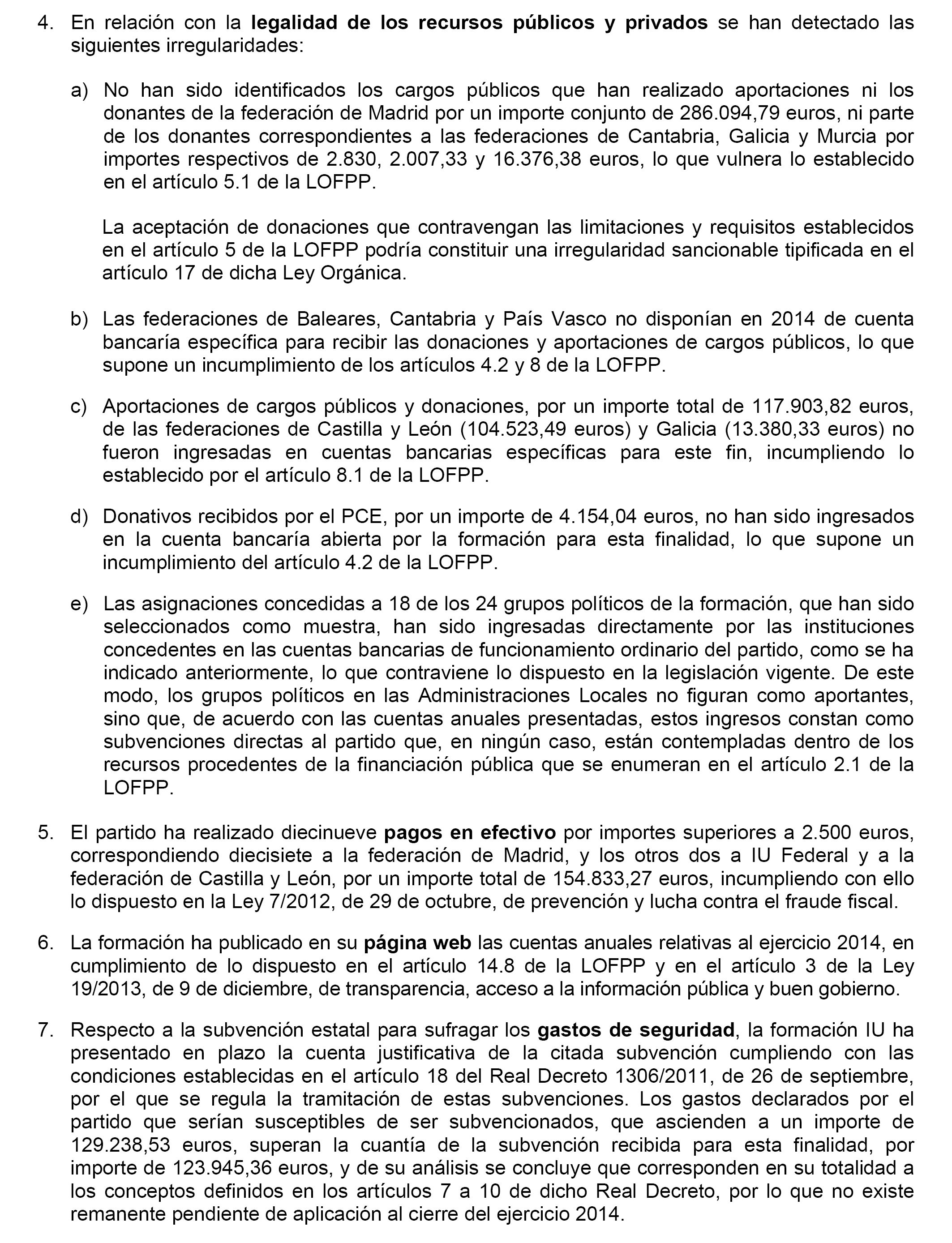 4. En relación con la legalidad de los recursos públicos y privados se han detectado las siguientes irregularidades:

a) No han sido identificados los cargos públicos que han realizado aportaciones ni los donantes de la federación de Madrid por un importe conjunto de 286.094,79 euros, ni parte de los donantes correspondientes a las federaciones de Cantabria, Galicia y Murcia por importes respectivos de 2.830, 2.007,33 y 16.376,38 euros, lo que vulnera lo establecido en el artículo 5.1 de la LOFPP.

La aceptación de donaciones que contravengan las limitaciones y requisitos establecidos en el artículo 5 de la LOFPP podría constituir una irregularidad sancionable tipificada en el artículo 17 de dicha Ley Orgánica.

b) Las federaciones de Baleares, Cantabria y País Vasco no disponían en 2014 de cuenta bancaría específica para recibir las donaciones y aportaciones de cargos públicos, lo que supone un incumplimiento de los artículos 4.2 y 8 de la LOFPP.

c) Aportaciones de cargos públicos y donaciones, por un importe total de 117.903,82 euros, de las federaciones de Castilla y León (104.523,49 euros) y Galicia (13.380,33 euros) no fueron ingresadas en cuentas bancarias específicas para este fin, incumpliendo lo establecido por el artículo 8.1 de la LOFPP.

d) Donativos recibidos por el PCE, por un importe de 4.154,04 euros, no han sido ingresados en la cuenta bancaría abierta por la formación para esta finalidad, lo que supone un incumplimiento del artículo 4.2 de la LOFPP.

e) Las asignaciones concedidas a 18 de los 24 grupos políticos de la formación, que han sido seleccionados como muestra, han sido ingresadas directamente por las instituciones concedentes en las cuentas bancarias de funcionamiento ordinario del partido, como se ha indicado anteriormente, lo que contraviene lo dispuesto en la legislación vigente. De este modo, los grupos políticos en las Administraciones Locales no figuran como aportantes, sino que, de acuerdo con las cuentas anuales presentadas, estos ingresos constan como subvenciones directas al partido que, en ningún caso, están contempladas dentro de los recursos procedentes de la financiación pública que se enumeran en el artículo 2.1 de la LOFPP.

5. El partido ha realizado diecinueve pagos en efectivo por importes superiores a 2.500 euros, correspondiendo diecisiete a la federación de Madrid, y los otros dos a IU Federal y a la federación de Castilla y León, por un importe total de 154.833,27 euros, incumpliendo con ello lo dispuesto en la Ley 7/2012, de 29 de octubre, de prevención y lucha contra el fraude fiscal.

6. La formación ha publicado en su página web las cuentas anuales relativas al ejercicio 2014, en cumplimiento de lo dispuesto en el artículo 14.8 de la LOFPP y en el artículo 3 de la Ley 19/2013, de 9 de diciembre, de transparencia, acceso a la información pública y buen gobierno.

7. Respecto a la subvención estatal para sufragar los gastos de seguridad, la formación IU ha presentado en plazo la cuenta justificativa de la citada subvención cumpliendo con las condiciones establecidas en el artículo 18 del Real Decreto 1306/2011, de 26 de septiembre, por el que se regula la tramitación de estas subvenciones. Los gastos declarados por el partido que serían susceptibles de ser subvencionados, que ascienden a un importe de 129.238,53 euros, superan la cuantía de la subvención recibida para esta finalidad, por importe de 123.945,36 euros, y de su análisis se concluye que corresponden en su totalidad a los conceptos definidos en los artículos 7 a 10 de dicho Real Decreto, por lo que no existe remanente pendiente de aplicación al cierre del ejercicio 2014.